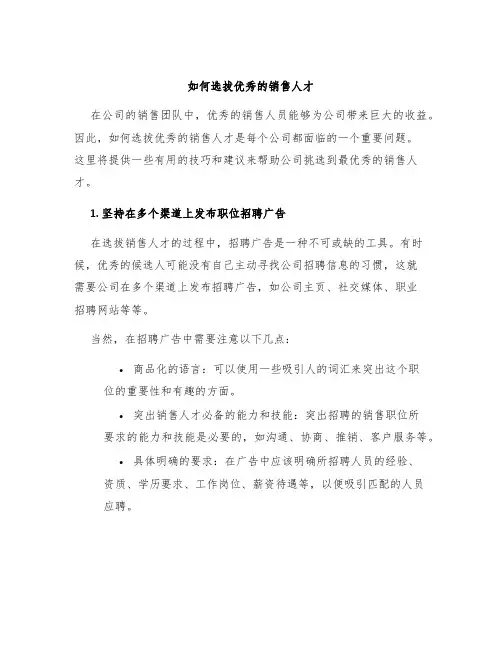 如何选拔优秀的销售人才

在公司的销售团队中，优秀的销售人员能够为公司带来巨大的收益。因此，如何选拔优秀的销售人才是每个公司都面临的一个重要问题。这里将提供一些有用的技巧和建议来帮助公司挑选到最优秀的销售人才。

1. 坚持在多个渠道上发布职位招聘广告

在选拔销售人才的过程中，招聘广告是一种不可或缺的工具。有时候，优秀的候选人可能没有自己主动寻找公司招聘信息的习惯，这就需要公司在多个渠道上发布招聘广告，如公司主页、社交媒体、职业招聘网站等等。

当然，在招聘广告中需要注意以下几点：

• 商品化的语言：可以使用一些吸引人的词汇来突出这个职位的重要性和有趣的方面。

• 突出销售人才必备的能力和技能：突出招聘的销售职位所要求的能力和技能是必要的，如沟通、协商、推销、客户服务等。

• 具体明确的要求：在广告中应该明确所招聘人员的经验、资质、学历要求、工作岗位、薪资待遇等，以便吸引匹配的人员应聘。